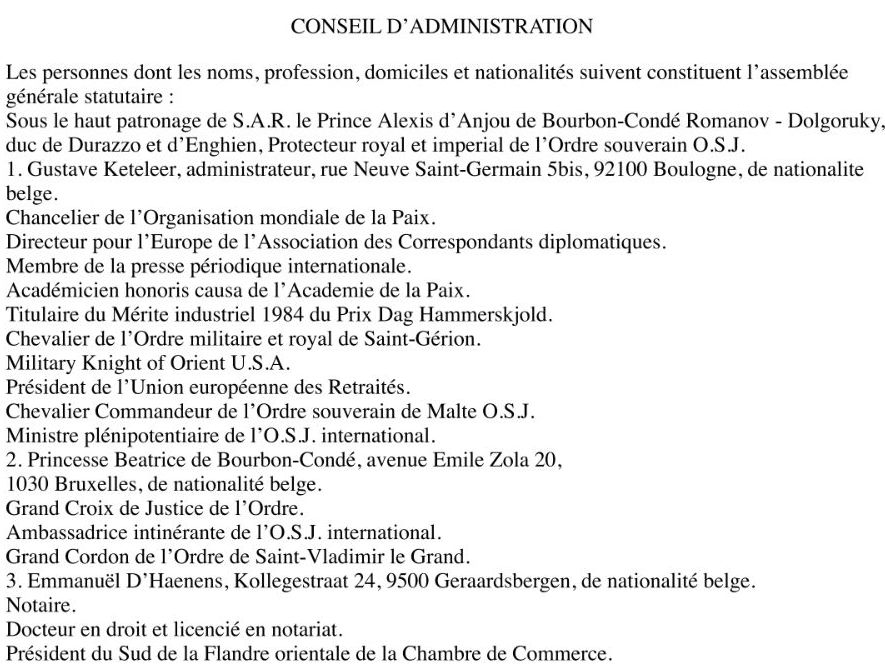 CONSEIL D'ADMINISTRATION

Les personnes dont les noms, profession, domiciles et nationalités suivent constituent l'assemblée générale statutaire :
Sous le haut patronage de S.A.R. le Prince Alexis d'Anjou de Bourbon-Condé Romanov - Dolgoruky, duc de Durazzo et d'Enghien, Protecteur royal et imperial de l'Ordre souverain O.S.J.
1. Gustave Keteleer, administrateur, rue Neuve Saint-Germain 5bis, 92100 Boulogne, de nationalite belge.
Chancelier de l'Organisation mondiale de la Paix.
Directeur pour l'Europe de l'Association des Correspondants diplomatiques.
Membre de la presse périodique internationale.
Académicien honoris causa de l'Academie de la Paix.
Titulaire du Mérite industriel 1984 du Prix Dag Hammerskjold.
Chevalier de l'Ordre militaire et royal de Saint-Gérion.
Military Knight of Orient U.S.A.
Président de l'Union européenne des Retraités.
Chevalier Commandeur de l'Ordre souverain de Malte O.S.J.
Ministre plénipotentiaire de l'O.S.J. international.
2. Princesse Beatrice de Bourbon-Condé, avenue Emile Zola 20, 1030 Bruxelles, de nationalité belge.
Grand Croix de Justice de l'Ordre.
Ambassadrice intinérante de l'O.S.J. international.
Grand Cordon de l'Ordre de Saint-Vladimir le Grand.
3. Emmanuël D'Haenens, Kollegestraat 24, 9500 Geraardsbergen, de nationalité belge.
Notaire.
Docteur en droit et licencié en notariat.
Président du Sud de la Flandre orientale de la Chambre de Commerce.